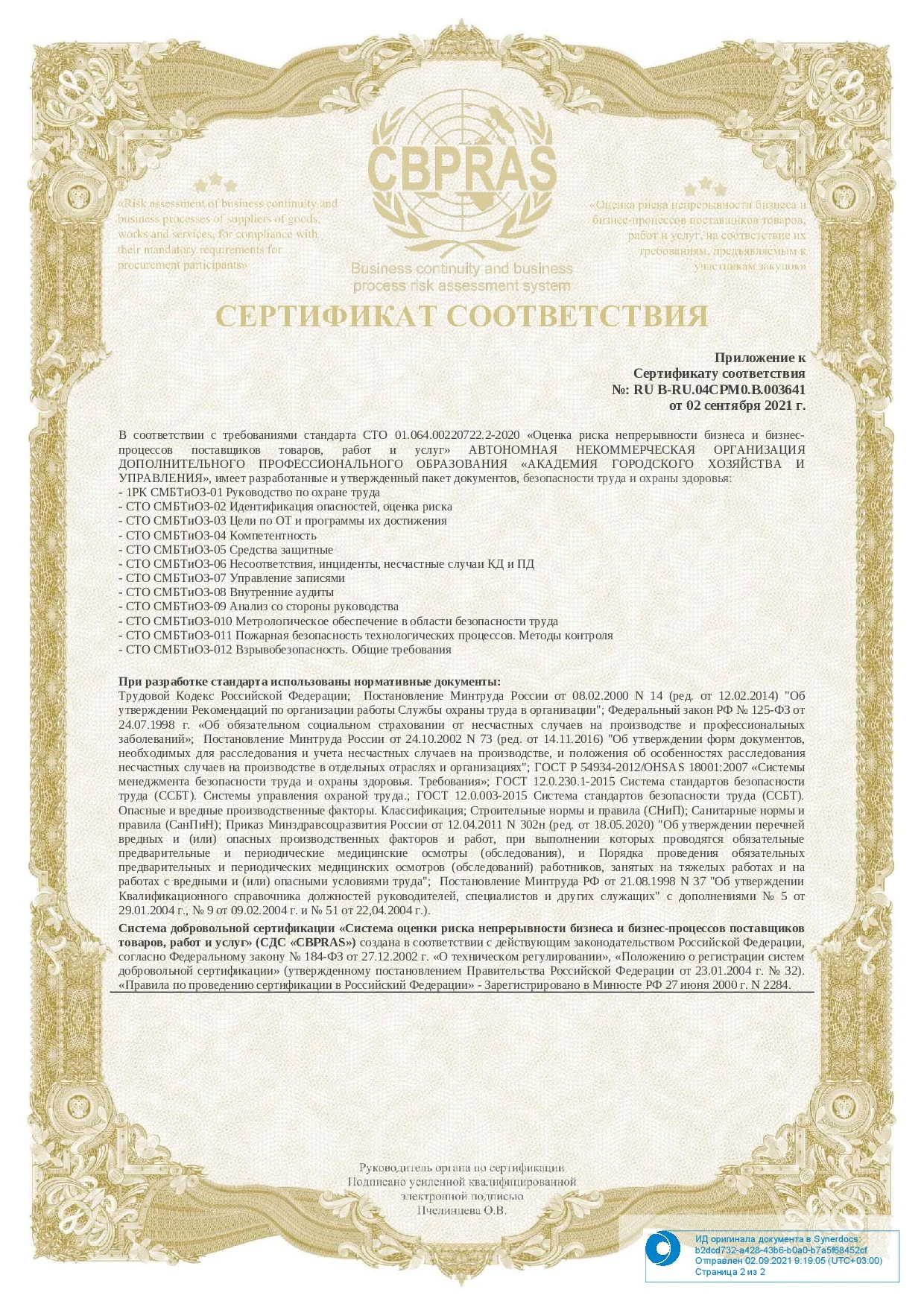 CBPRAS

«Risk assessment of business continuity and business processes of suppliers of goods, works and services, for compliance with their mandatory requirements for procurement participants»

Business continuity and business process risk assessment system

«Оценка риска непрерывности бизнеса и бизнес-процессов поставщиков товаров, работ и услуг, на соответствие их требованиям, предъявляемым к участникам закупок»

СЕРТИФИКАТ СООТВЕТСТВИЯ

Приложение к
Сертификату соответствия
№: RU B-RU.04СРМ0.В.003641
от 02 сентября 2021 г.

В соответствии с требованиями стандарта СТО 01.064.00220722.2-2020 «Оценка риска непрерывности бизнеса и бизнес-процессов поставщиков товаров, работ и услуг» АВТОНОМНАЯ НЕКОММЕРЧЕСКАЯ ОРГАНИЗАЦИЯ ДОПОЛНИТЕЛЬНОГО ПРОФЕССИОНАЛЬНОГО ОБРАЗОВАНИЯ «АКАДЕМИЯ ГОРОДСКОГО ХОЗЯЙСТВА И УПРАВЛЕНИЯ», имеет разработанные и утвержденный пакет документов, безопасности труда и охраны здоровья:
- 1РК СМБТиОЗ-01 Руководство по охране труда
- СТО СМБТиОЗ-02 Идентификация опасностей, оценка риска
- СТО СМБТиОЗ-03 Цели по ОТ и программы их достижения
- СТО СМБТиОЗ-04 Компетентность
- СТО СМБТиОЗ-05 Средства защитные
- СТО СМБТиОЗ-06 Несоответствия, инциденты, несчастные случаи КД и ПД
- СТО СМБТиОЗ-07 Управление записями
- СТО СМБТиОЗ-08 Внутренние аудиты
- СТО СМБТиОЗ-09 Анализ со стороны руководства
- СТО СМБТиОЗ-010 Метрологическое обеспечение в области безопасности труда
- СТО СМБТиОЗ-011 Пожарная безопасность технологических процессов. Методы контроля
- СТО СМБТиОЗ-012 Взрывобезопасность. Общие требования

При разработке стандарта использованы нормативные документы:
Трудовой Кодекс Российской Федерации; Постановление Минтруда России от 08.02.2000 N 14 (ред. от 12.02.2014) "Об утверждении Рекомендаций по организации работы Службы охраны труда в организации"; Федеральный закон РФ № 125-ФЗ от 24.07.1998 г. «Об обязательном социальном страховании от несчастных случаев на производстве и профессиональных заболеваний»; Постановление Минтруда России от 24.10.2002 N 73 (ред. от 14.11.2016) "Об утверждении форм документов, необходимых для расследования и учета несчастных случаев на производстве, и положения об особенностях расследования несчастных случаев на производстве в отдельных отраслях и организациях"; ГОСТ Р 54934-2012/OHSAS 18001:2007 «Системы менеджмента безопасности труда и охраны здоровья. Требования»; ГОСТ 12.0.230.1-2015 Система стандартов безопасности труда (ССБТ). Системы управления охраной труда.; ГОСТ 12.0.003-2015 Система стандартов безопасности труда (ССБТ). Опасные и вредные производственные факторы. Классификация; Строительные нормы и правила (СНиП); Санитарные нормы и правила (СанПиН); Приказ Минздравсоцразвития России от 12.04.2011 N 302н (ред. от 18.05.2020) "Об утверждении перечней вредных и (или) опасных производственных факторов и работ, при выполнении которых проводятся обязательные предварительные и периодические медицинские осмотры (обследования), и Порядка проведения обязательных предварительных и периодических медицинских осмотров (обследований) работников, занятых на тяжелых работах и на работах с вредными и (или) опасными условиями труда"; Постановление Минтруда РФ от 21.08.1998 N 37 "Об утверждении Квалификационного справочника должностей руководителей, специалистов и других служащих" с дополнениями № 5 от 29.01.2004 г., № 9 от 09.02.2004 г. и № 51 от 22,04.2004 г.).

Система добровольной сертификации «Система оценки риска непрерывности бизнеса и бизнес-процессов поставщиков товаров, работ и услуг» (СДС «CBPRAS») создана в соответствии с действующим законодательством Российской Федерации, согласно Федеральному закону № 184-ФЗ от 27.12.2002 г. «О техническом регулировании», «Положению о регистрации систем добровольной сертификации» (утвержденному постановлением Правительства Российской Федерации от 23.01.2004 г. № 32). «Правила по проведению сертификации в Российский Федерации» - Зарегистрировано в Минюсте РФ 27 июня 2000 г. N 2284.

Руководитель органа по сертификации
Подписано усиленной квалифицированной электронной подписью
Пчелинцева О.В.

ИД оригинала документа в Synerdocs:
b2dcd732-a428-43b6-b0a0-b7a5f68452cf
Отправлен 02.09.2021 9:19:05 (UTC+03:00)
Страница 2 из 2